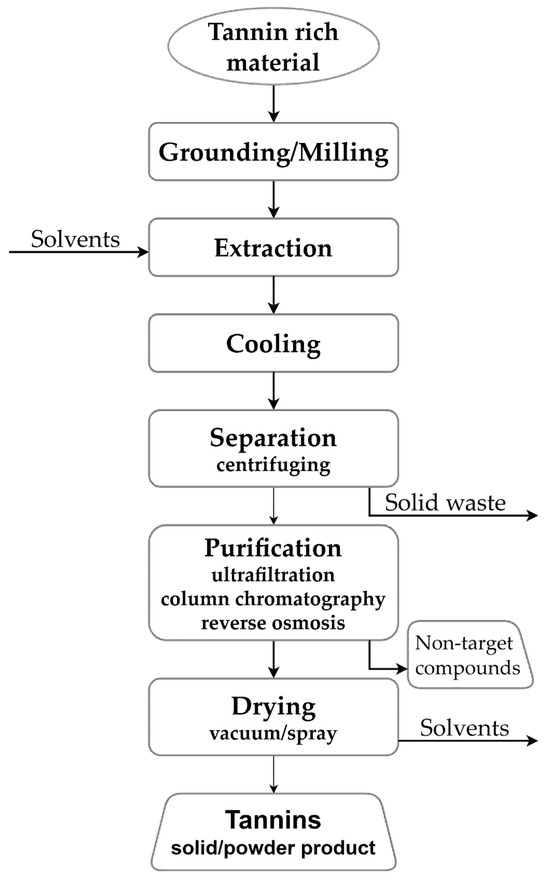 Tannin rich material

Grounding/Milling

Solvents

Extraction

Cooling

Separation
centrifuging

Solid waste

Purification
ultrafiltration
column chromatography
reverse osmosis

Non-target compounds

Drying
vacuum/spray

Solvents

Tannins
solid/powder product